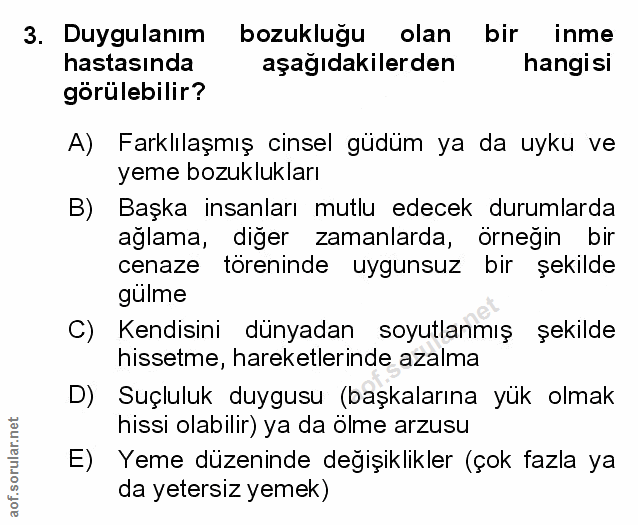 3. Duygulanım bozukluğu olan bir inme hastasında aşağıdakilerden hangisi görülebilir?

A) Farklılaşmış cinsel güdüm ya da uyku ve yeme bozuklukları

B) Başka insanları mutlu edecek durumlarda ağlama, diğer zamanlarda, örneğin bir cenaze töreninde uygunsuz bir şekilde gülme

C) Kendisini dünyadan soyutlanmış şekilde hissetme, hareketlerinde azalma

D) Suçluluk duygusu (başkalarına yük olmak hissi olabilir) ya da ölme arzusu

E) Yeme düzeninde değişiklikler (çok fazla ya da yetersiz yemek)

aof.sorular.net

aof.sorular.net